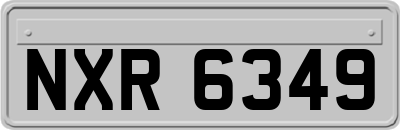 NXR 6349